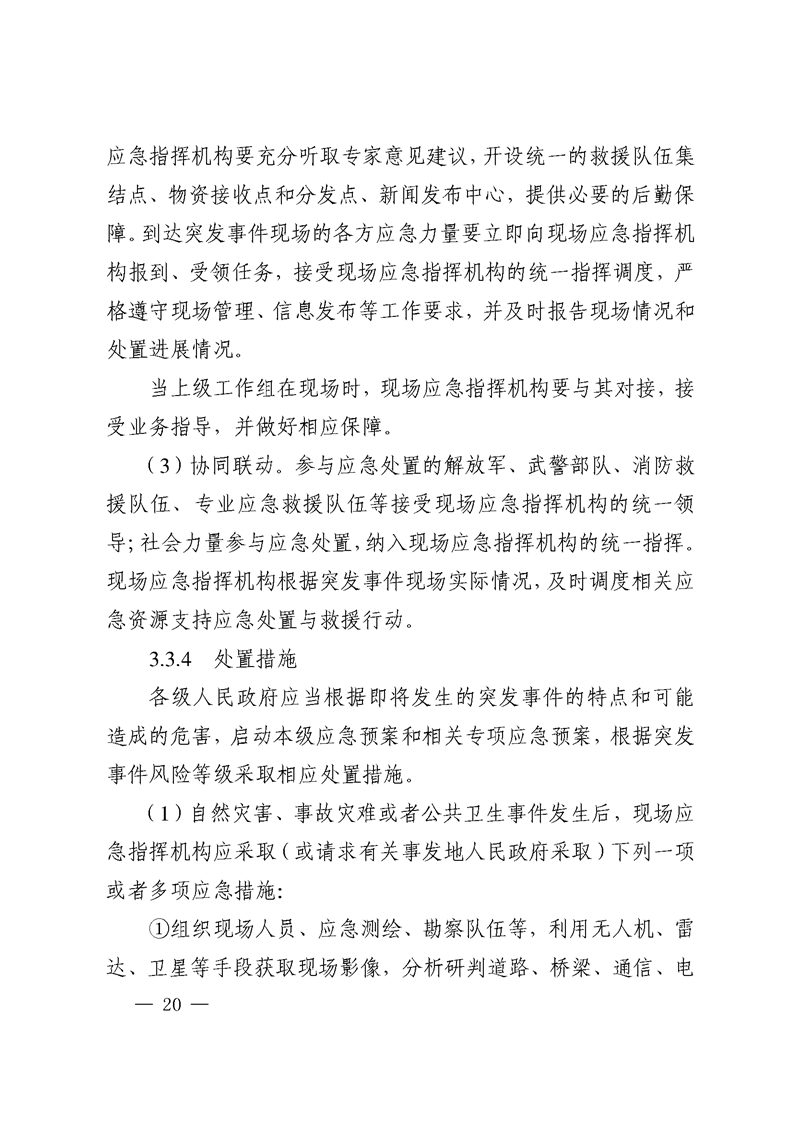 应急指挥机构要充分听取专家意见建议，开设统一的救援队伍集结点、物资接收点和分发点、新闻发布中心，提供必要的后勤保障。到达突发事件现场的各方应急力量要立即向现场应急指挥机构报到、受领任务，接受现场应急指挥机构的统一指挥调度，严格遵守现场管理、信息发布等工作要求，并及时报告现场情况和处置进展情况。

当上级工作组在现场时，现场应急指挥机构要与其对接，接受业务指导，并做好相应保障。

（3）协同联动。参与应急处置的解放军、武警部队、消防救援队伍、专业应急救援队伍等接受现场应急指挥机构的统一领导；社会力量参与应急处置，纳入现场应急指挥机构的统一指挥。现场应急指挥机构根据突发事件现场实际情况，及时调度相关应急资源支持应急处置与救援行动。

3.3.4　处置措施

各级人民政府应当根据即将发生的突发事件的特点和可能造成的危害，启动本级应急预案和相关专项应急预案，根据突发事件风险等级采取相应处置措施。

（1）自然灾害、事故灾难或者公共卫生事件发生后，现场应急指挥机构应采取（或请求有关事发地人民政府采取）下列一项或者多项应急措施：

①组织现场人员、应急测绘、勘察队伍等，利用无人机、雷达、卫星等手段获取现场影像，分析研判道路、桥梁、通信、电

— 20 —